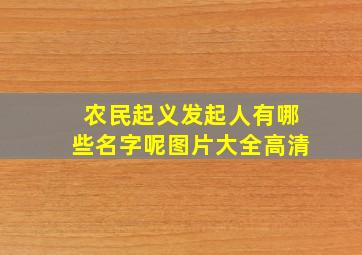 农民起义发起人有哪些名字呢图片大全高清